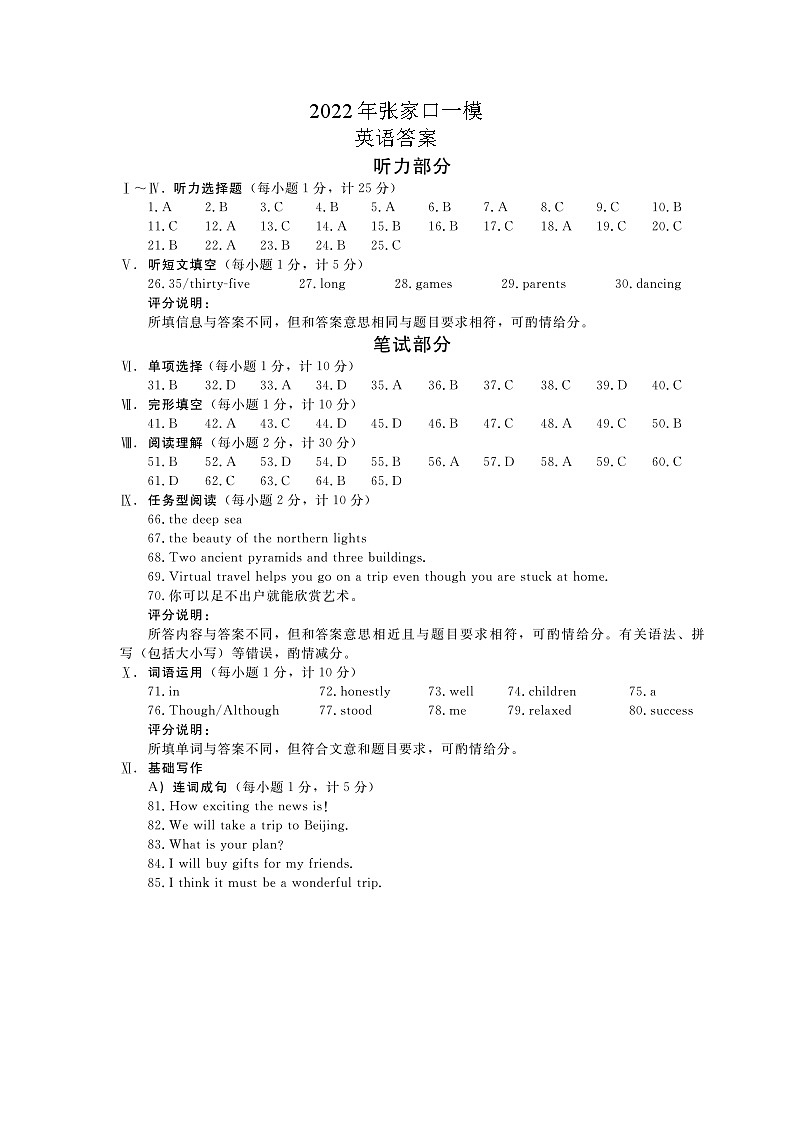 2022年张家口一模
英语答案
听力部分

Ⅰ～Ⅳ. 听力选择题（每小题1分，计25分）
1. A 2. B 3. C 4. B 5. A 6. B 7. A 8. C 9. C 10. B
11. C 12. A 13. C 14. A 15. B 16. B 17. C 18. A 19. C 20. C
21. B 22. A 23. B 24. B 25. C

Ⅴ. 听短文填空（每小题1分，计5分）
26. 35/thirty-five 27. long 28. games 29. parents 30. dancing
评分说明：
所填信息与答案不同，但和答案意思相同与题目要求相符，可酌情给分。

笔试部分

Ⅵ. 单项选择（每小题1分，计10分）
31. B 32. D 33. A 34. D 35. A 36. B 37. C 38. C 39. D 40. C

Ⅶ. 完形填空（每小题1分，计10分）
41. B 42. A 43. C 44. D 45. D 46. B 47. C 48. A 49. C 50. B

Ⅷ. 阅读理解（每小题2分，计30分）
51. B 52. A 53. D 54. D 55. B 56. A 57. D 58. A 59. C 60. C
61. D 62. C 63. C 64. B 65. D

Ⅸ. 任务型阅读（每小题2分，计10分）
66. the deep sea
67. the beauty of the northern lights
68. Two ancient pyramids and three buildings.
69. Virtual travel helps you go on a trip even though you are stuck at home.
70. 你可以足不出户就能欣赏艺术。
评分说明：
所答内容与答案不同，但和答案意思相近且与题目要求相符，可酌情给分。有关语法、拼写（包括大小写）等错误，酌情减分。

Ⅹ. 词语运用（每小题1分，计10分）
71. in 72. honestly 73. well 74. children 75. a
76. Though/Although 77. stood 78. me 79. relaxed 80. success
评分说明：
所填单词与答案不同，但符合文意和题目要求，可酌情给分。

Ⅺ. 基础写作
A）连词成句（每小题1分，计5分）
81. How exciting the news is!
82. We will take a trip to Beijing.
83. What is your plan?
84. I will buy gifts for my friends.
85. I think it must be a wonderful trip.